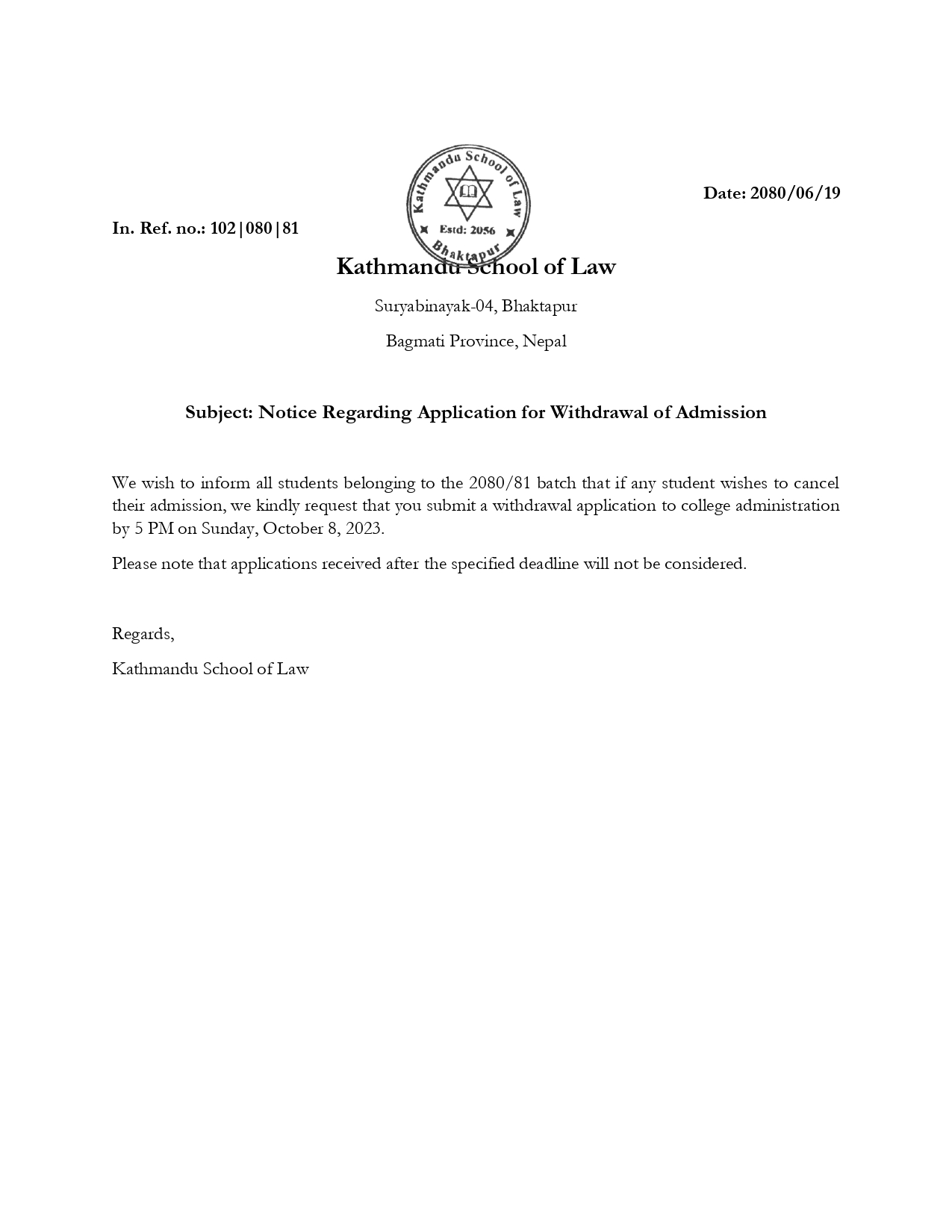 Kathmandu School of Law
Estd: 2056
Bhaktapur

Date: 2080/06/19

In. Ref. no.: 102|080|81

Kathmandu School of Law

Suryabinayak-04, Bhaktapur

Bagmati Province, Nepal

Subject: Notice Regarding Application for Withdrawal of Admission

We wish to inform all students belonging to the 2080/81 batch that if any student wishes to cancel their admission, we kindly request that you submit a withdrawal application to college administration by 5 PM on Sunday, October 8, 2023.

Please note that applications received after the specified deadline will not be considered.

Regards,

Kathmandu School of Law